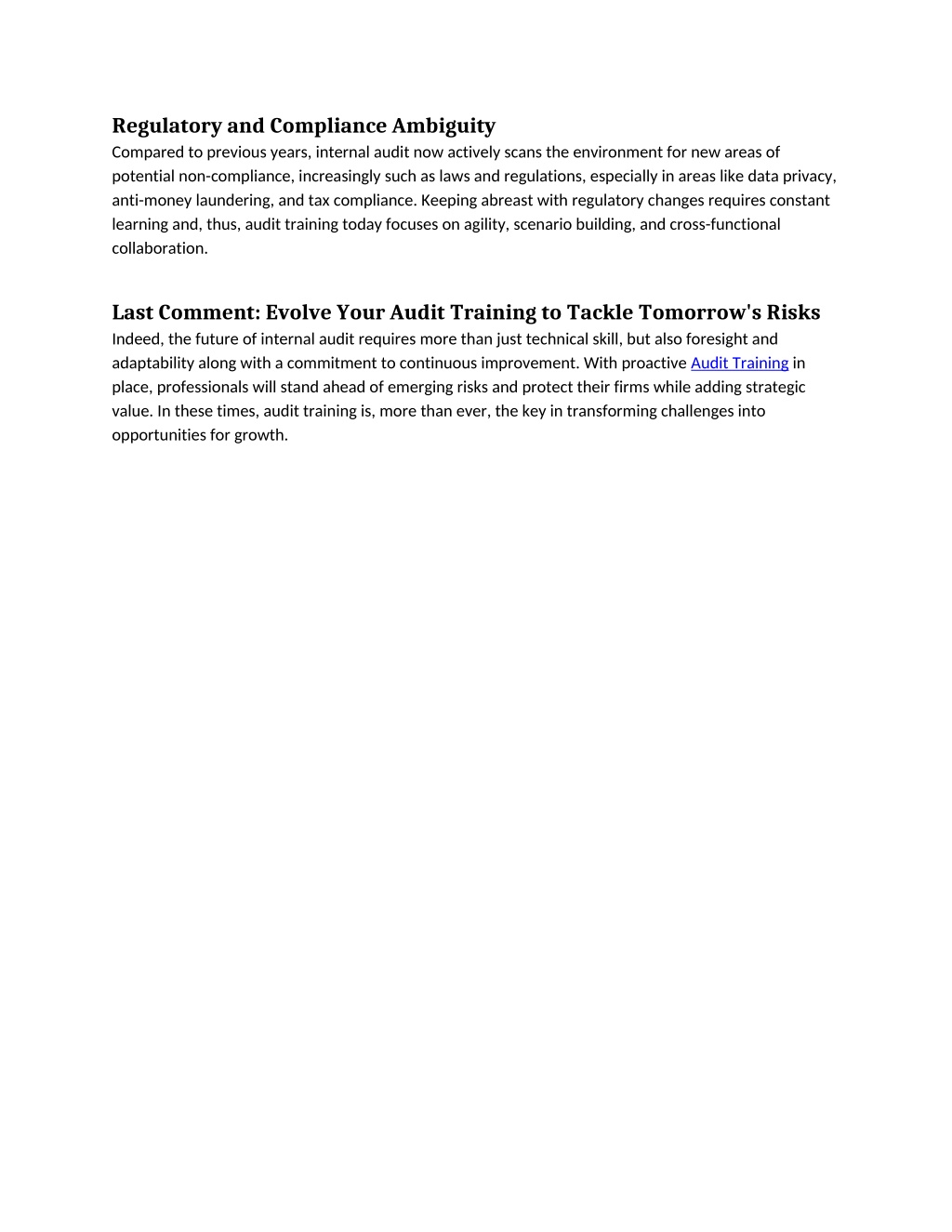 Regulatory and Compliance Ambiguity
Compared to previous years, internal audit now actively scans the environment for new areas of potential non-compliance, increasingly such as laws and regulations, especially in areas like data privacy, anti-money laundering, and tax compliance. Keeping abreast with regulatory changes requires constant learning and, thus, audit training today focuses on agility, scenario building, and cross-functional collaboration.

Last Comment: Evolve Your Audit Training to Tackle Tomorrow's Risks
Indeed, the future of internal audit requires more than just technical skill, but also foresight and adaptability along with a commitment to continuous improvement. With proactive Audit Training in place, professionals will stand ahead of emerging risks and protect their firms while adding strategic value. In these times, audit training is, more than ever, the key in transforming challenges into opportunities for growth.